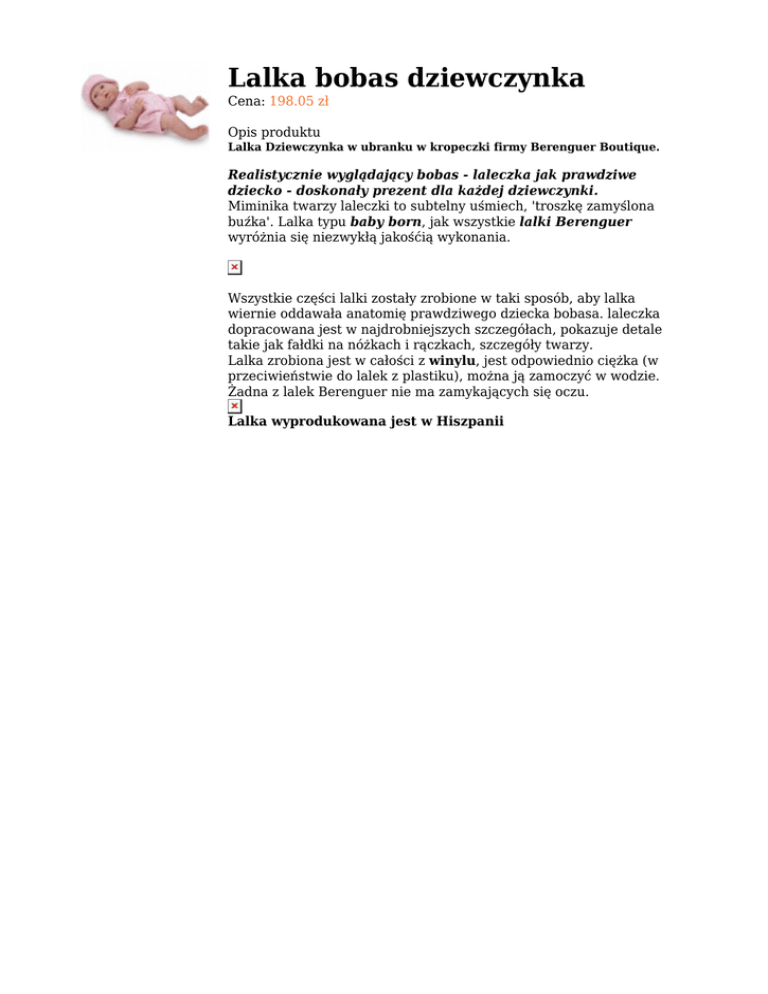 Lalka bobas dziewczynka
Cena: 198.05 zł

Opis produktu
Lalka Dziewczynka w ubranku w kropeczki firmy Berenguer Boutique.

Realistycznie wyglądający bobas - laleczka jak prawdziwe dziecko - doskonały prezent dla każdej dziewczynki.
Miminika twarzy laleczki to subtelny uśmiech, 'troszkę zamyślona buźka'. Lalka typu baby born, jak wszystkie lalki Berenguer wyróżnia się niezwykłą jakośćią wykonania.

Wszystkie części lalki zostały zrobione w taki sposób, aby lalka wiernie oddawała anatomię prawdziwego dziecka bobasa. laleczka dopracowana jest w najdrobniejszych szczegółach, pokazuje detale takie jak fałdki na nóżkach i rączkach, szczegóły twarzy.
Lalka zrobiona jest w całości z winylu, jest odpowiednio ciężka (w przeciwieństwie do lalek z plastiku), można ją zamoczyć w wodzie.
Żadna z lalek Berenguer nie ma zamykających się oczu.
Lalka wyprodukowana jest w Hiszpanii